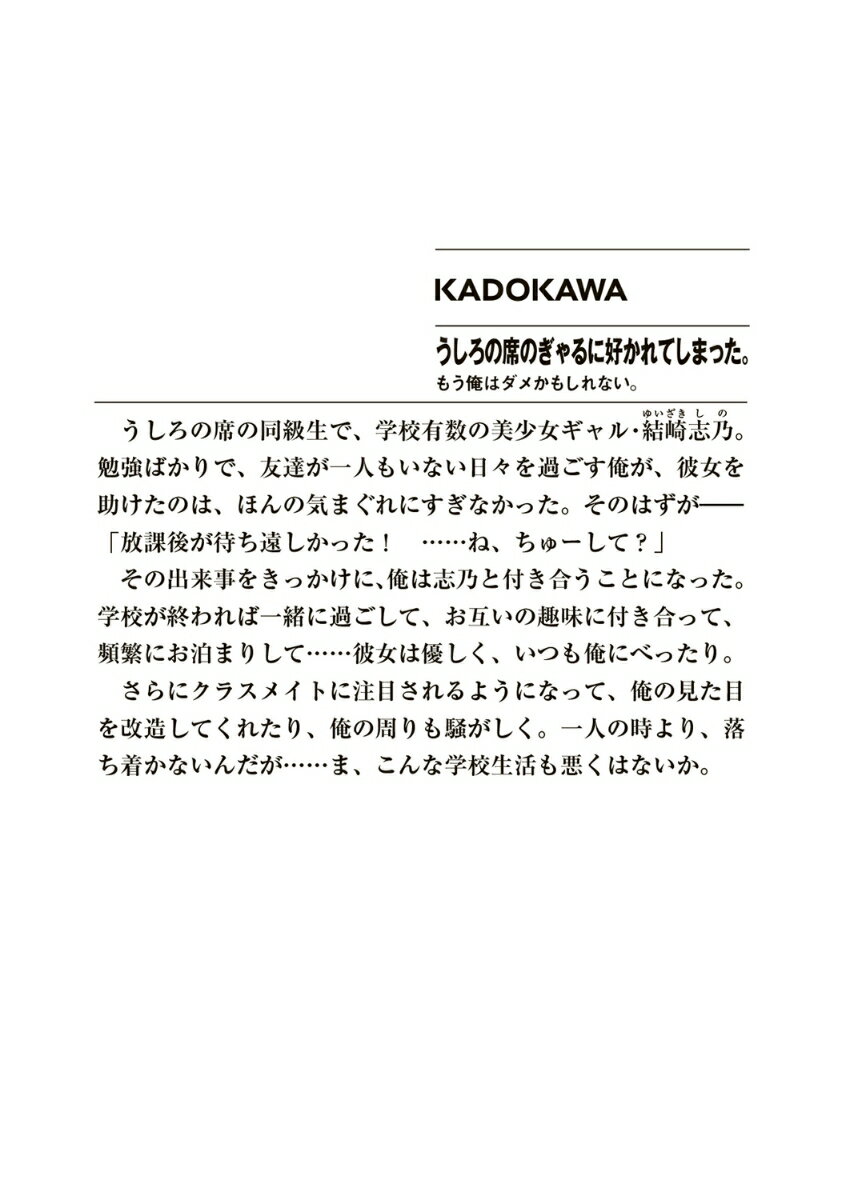 KADOKAWA

うしろの席のぎゃるに好かれてしまった。
もう俺はダメかもしれない。

うしろの席の同級生で、学校有数の美少女ギャル・結崎志乃(ゆいざきしの)。勉強ばかりで、友達が一人もいない日々を過ごす俺が、彼女を助けたのは、ほんの気まぐれにすぎなかった。そのはずが――
「放課後が待ち遠しかった！　……ね、ちゅーして？」
その出来事をきっかけに、俺は志乃と付き合うことになった。学校が終われば一緒に過ごして、お互いの趣味に付き合って、頻繁にお泊まりして……彼女は優しく、いつも俺にべったり。
さらにクラスメイトに注目されるようになって、俺の見た目を改造してくれたり、俺の周りも騒がしく。一人の時より、落ち着かないんだが……ま、こんな学校生活も悪くはないか。